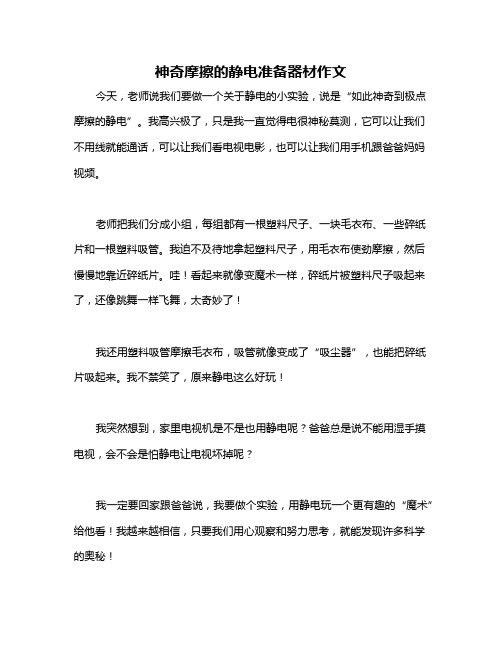 神奇摩擦的静电准备器材作文

今天，老师说我们要做一个关于静电的小实验，说是“如此神奇到极点摩擦的静电”。我高兴极了，只是我一直觉得电很神秘莫测，它可以让我们不用线就能通话，可以让我们看电视电影，也可以让我们用手机跟爸爸妈妈视频。

老师把我们分成小组，每组都有一根塑料尺子、一块毛衣布、一些碎纸片和一根塑料吸管。我迫不及待地拿起塑料尺子，用毛衣布使劲摩擦，然后慢慢地靠近碎纸片。哇！看起来就像变魔术一样，碎纸片被塑料尺子吸起来了，还像跳舞一样飞舞，太奇妙了！

我还用塑料吸管摩擦毛衣布，吸管就像变成了“吸尘器”，也能把碎纸片吸起来。我不禁笑了，原来静电这么好玩！

我突然想到，家里电视机是不是也用静电呢？爸爸总是说不能用湿手摸电视，会不会是怕静电让电视坏掉呢？

我一定要回家跟爸爸说，我要做个实验，用静电玩一个更有趣的“魔术”给他看！我越来越相信，只要我们用心观察和努力思考，就能发现许多科学的奥秘！